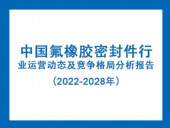 中国氟橡胶密封件行业运营动态及竞争格局分析报告

（2022-2028年）